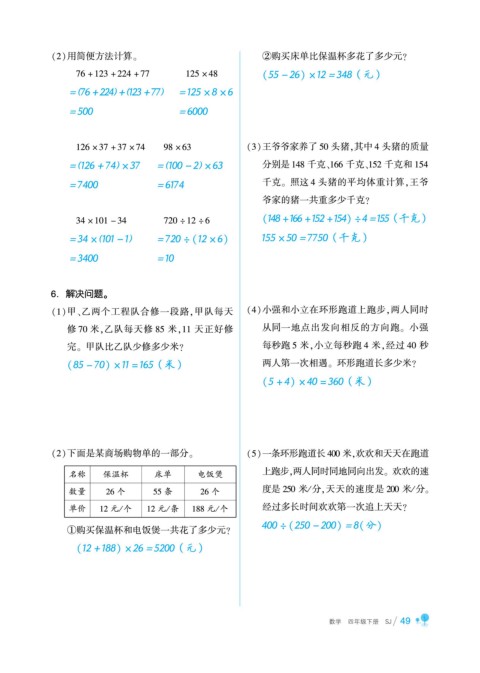 (2)用简便方法计算。

$76+123+224+77$
$=(76+224)+(123+77)$
$=500$

$125\times48$
$=125\times8\times6$
$=6000$

$126\times37+37\times74$
$=(126+74)\times37$
$=7400$

$98\times63$
$=(100-2)\times63$
$=6174$

$34\times101-34$
$=34\times(101-1)$
$=3400$

$720\div12\div6$
$=720\div(12\times6)$
$=10$

6. 解决问题。

(1)甲、乙两个工程队合修一段路,甲队每天修70米,乙队每天修85米,11天正好修完。甲队比乙队少修多少米?
$(85-70)\times11=165$(米)

(2)下面是某商场购物单的一部分。

| 名称 | 保温杯 | 床单 | 电饭煲 |
|---|---|---|---|
| 数量 | 26个 | 55条 | 26个 |
| 单价 | 12元/个 | 12元/条 | 188元/个 |

①购买保温杯和电饭煲一共花了多少元?
$(12+188)\times26=5200$(元)

②购买床单比保温杯多花了多少元?
$(55-26)\times12=348$(元)

(3)王爷爷家养了50头猪,其中4头猪的质量分别是148千克、166千克、152千克和154千克。照这4头猪的平均体重计算,王爷爷家的猪一共重多少千克?
$(148+166+152+154)\div4=155$(千克)
$155\times50=7750$(千克)

(4)小强和小立在环形跑道上跑步,两人同时从同一地点出发向相反的方向跑。小强每秒跑5米,小立每秒跑4米,经过40秒两人第一次相遇。环形跑道长多少米?
$(5+4)\times40=360$(米)

(5)一条环形跑道长400米,欢欢和天天在跑道上跑步,两人同时同地同向出发。欢欢的速度是250米/分,天天的速度是200米/分。经过多长时间欢欢第一次追上天天?
$400\div(250-200)=8$(分)

数学 四年级下册 SJ / 49